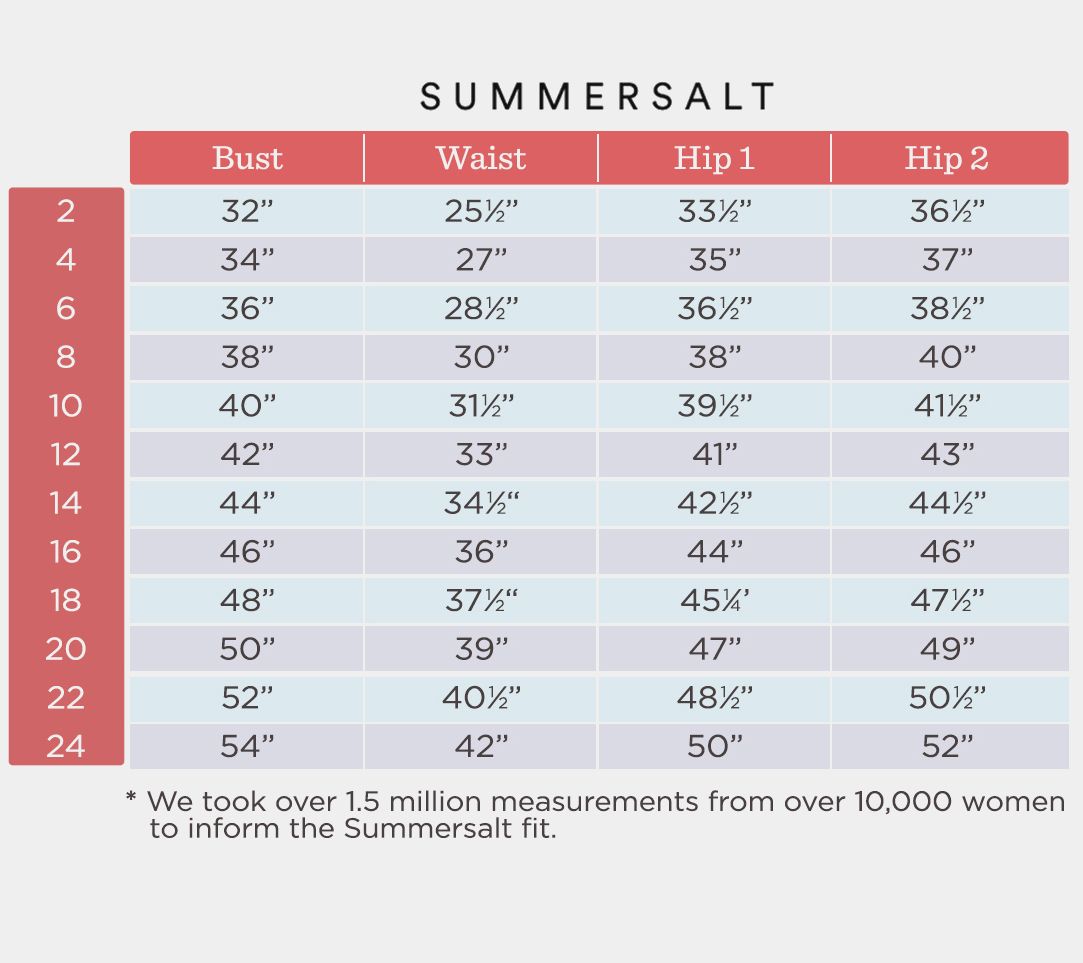 SUMMERSALT

| | Bust | Waist | Hip 1 | Hip 2 |
|---|---|---|---|---|
| 2 | 32” | 25½” | 33½” | 36½” |
| 4 | 34” | 27” | 35” | 37” |
| 6 | 36” | 28½” | 36½” | 38½” |
| 8 | 38” | 30” | 38” | 40” |
| 10 | 40” | 31½” | 39½” | 41½” |
| 12 | 42” | 33” | 41” | 43” |
| 14 | 44” | 34½“ | 42½” | 44½” |
| 16 | 46” | 36” | 44” | 46” |
| 18 | 48” | 37½“ | 45¼’ | 47½” |
| 20 | 50” | 39” | 47” | 49” |
| 22 | 52” | 40½” | 48½” | 50½” |
| 24 | 54” | 42” | 50” | 52” |

* We took over 1.5 million measurements from over 10,000 women to inform the Summersalt fit.